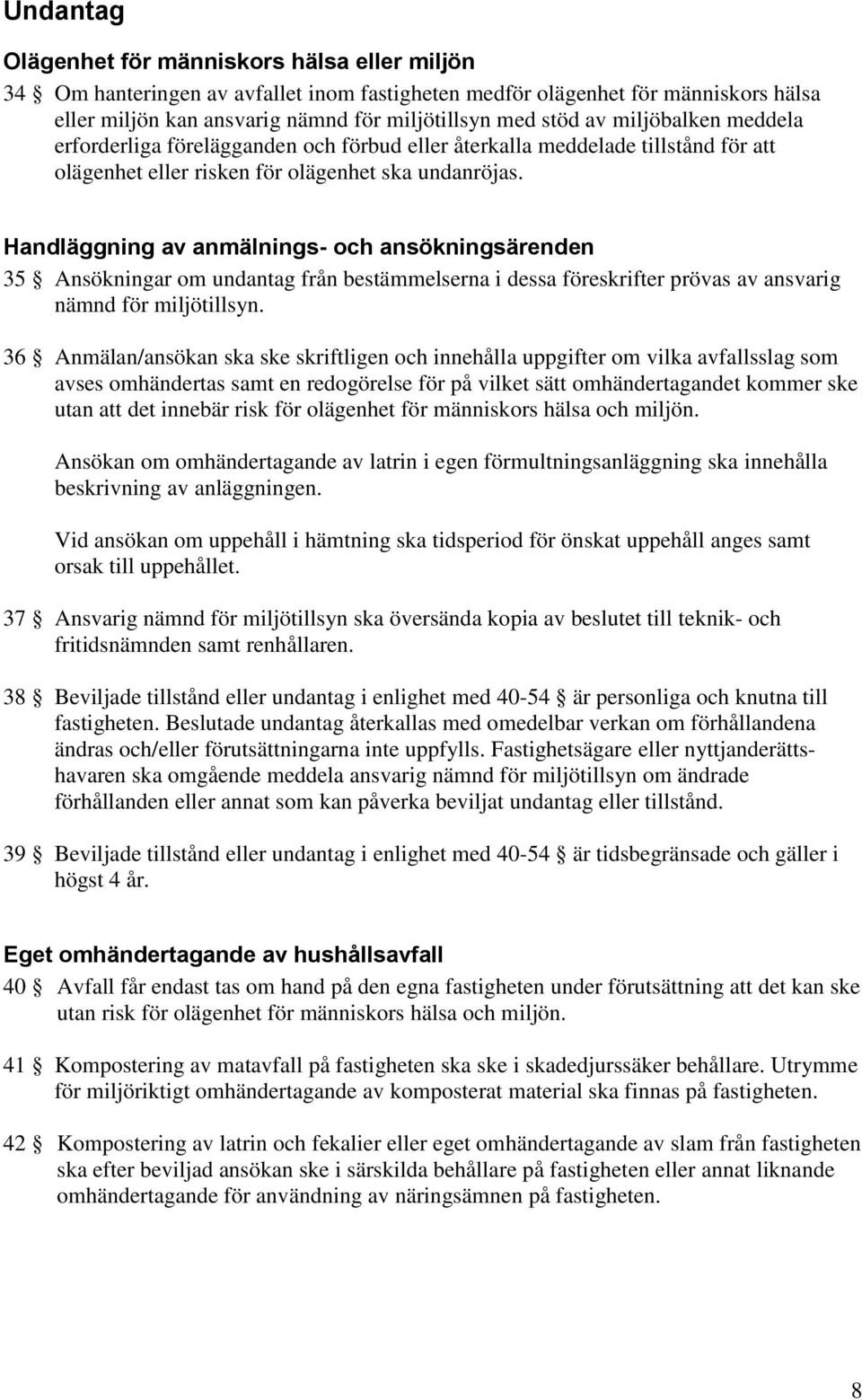 Undantag

Olägenhet för människors hälsa eller miljön

34 § Om hanteringen av avfallet inom fastigheten medför olägenhet för människors hälsa eller miljön kan ansvarig nämnd för miljötillsyn med stöd av miljöbalken meddela erforderliga förelägganden och förbud eller återkalla meddelade tillstånd för att olägenhet eller risken för olägenhet ska undanröjas.

Handläggning av anmälnings- och ansökningsärenden

35 § Ansökningar om undantag från bestämmelserna i dessa föreskrifter prövas av ansvarig nämnd för miljötillsyn.

36 § Anmälan/ansökan ska ske skriftligen och innehålla uppgifter om vilka avfallsslag som avses omhändertas samt en redogörelse för på vilket sätt omhändertagandet kommer ske utan att det innebär risk för olägenhet för människors hälsa och miljön.

Ansökan om omhändertagande av latrin i egen förmultningsanläggning ska innehålla beskrivning av anläggningen.

Vid ansökan om uppehåll i hämtning ska tidsperiod för önskat uppehåll anges samt orsak till uppehållet.

37 § Ansvarig nämnd för miljötillsyn ska översända kopia av beslutet till teknik- och fritidsnämnden samt renhållaren.

38 § Beviljade tillstånd eller undantag i enlighet med 40-54 § är personliga och knutna till fastigheten. Beslutade undantag återkallas med omedelbar verkan om förhållandena ändras och/eller förutsättningarna inte uppfylls. Fastighetsägare eller nyttjanderättshavaren ska omgående meddela ansvarig nämnd för miljötillsyn om ändrade förhållanden eller annat som kan påverka beviljat undantag eller tillstånd.

39 § Beviljade tillstånd eller undantag i enlighet med 40-54 § är tidsbegränsade och gäller i högst 4 år.

Eget omhändertagande av hushållsavfall

40 § Avfall får endast tas om hand på den egna fastigheten under förutsättning att det kan ske utan risk för olägenhet för människors hälsa och miljön.

41 § Kompostering av matavfall på fastigheten ska ske i skadedjurssäker behållare. Utrymme för miljöriktigt omhändertagande av komposterat material ska finnas på fastigheten.

42 § Kompostering av latrin och fekalier eller eget omhändertagande av slam från fastigheten ska efter beviljad ansökan ske i särskilda behållare på fastigheten eller annat liknande omhändertagande för användning av näringsämnen på fastigheten.

8